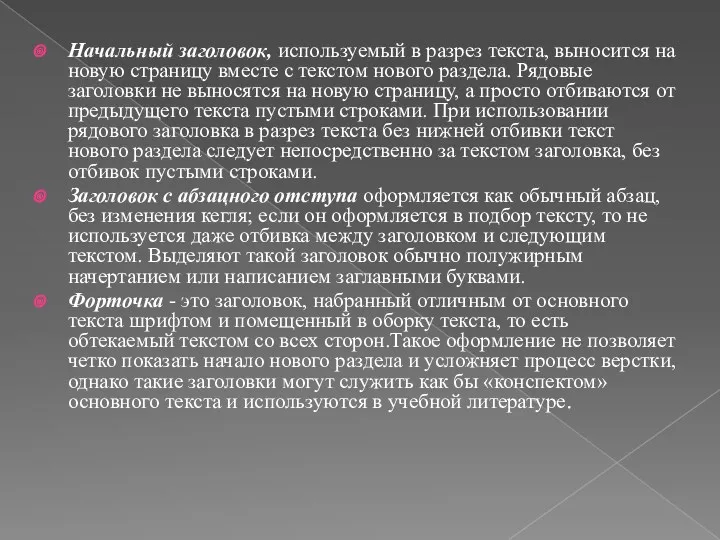 Начальный заголовок, используемый в разрез текста, выносится на новую страницу вместе с текстом нового раздела. Рядовые заголовки не выносятся на новую страницу, а просто отбиваются от предыдущего текста пустыми строками. При использовании рядового заголовка в разрез текста без нижней отбивки текст нового раздела следует непосредственно за текстом заголовка, без отбивок пустыми строками.

Заголовок с абзацного отступа оформляется как обычный абзац, без изменения кегля; если он оформляется в подбор тексту, то не используется даже отбивка между заголовком и следующим текстом. Выделяют такой заголовок обычно полужирным начертанием или написанием заглавными буквами.

Форточка - это заголовок, набранный отличным от основного текста шрифтом и помещенный в оборку текста, то есть обтекаемый текстом со всех сторон.Такое оформление не позволяет четко показать начало нового раздела и усложняет процесс верстки, однако такие заголовки могут служить как бы «конспектом» основного текста и используются в учебной литературе.